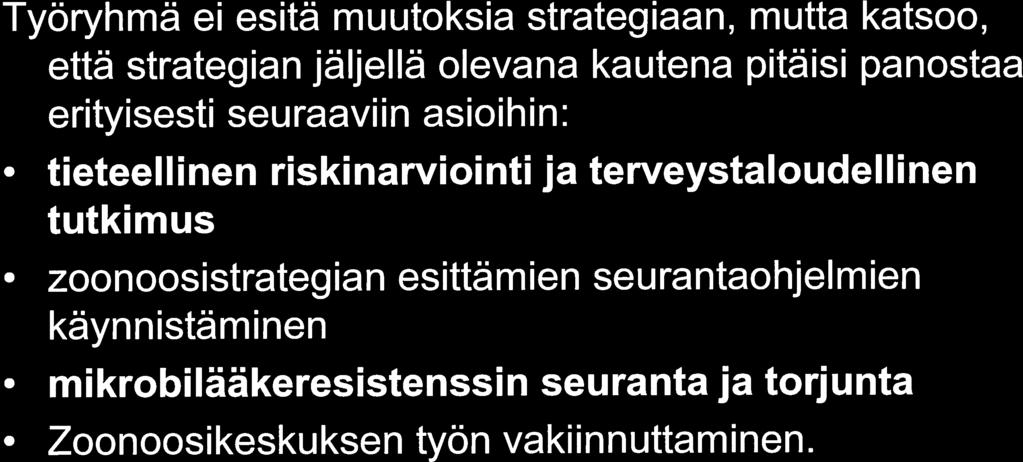 Työryhmä ei esitä muutoksia strategiaan, mutta katsoo, että strategian jäljellä olevana kautena pitäisi panostaa erityisesti seuraaviin asioihin:

• tieteellinen riskinarviointi ja terveystaloudellinen tutkimus

• zoonoosistrategian esittämien seurantaohjelmien käynnistäminen

• mikrobilääkeresistenssin seuranta ja torjunta

• Zoonoosikeskuksen työn vakiinnuttaminen.